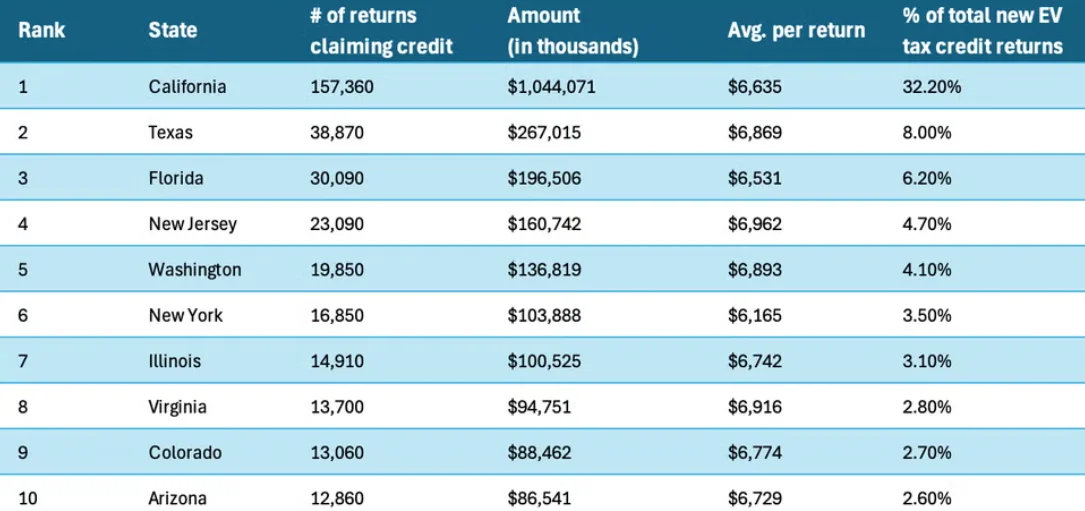 | Rank | State | # of returns claiming credit | Amount (in thousands) | Avg. per return | % of total new EV tax credit returns |
|---|---|---|---|---|---|
| 1 | California | 157,360 | \$1,044,071 | \$6,635 | 32.20% |
| 2 | Texas | 38,870 | \$267,015 | \$6,869 | 8.00% |
| 3 | Florida | 30,090 | \$196,506 | \$6,531 | 6.20% |
| 4 | New Jersey | 23,090 | \$160,742 | \$6,962 | 4.70% |
| 5 | Washington | 19,850 | \$136,819 | \$6,893 | 4.10% |
| 6 | New York | 16,850 | \$103,888 | \$6,165 | 3.50% |
| 7 | Illinois | 14,910 | \$100,525 | \$6,742 | 3.10% |
| 8 | Virginia | 13,700 | \$94,751 | \$6,916 | 2.80% |
| 9 | Colorado | 13,060 | \$88,462 | \$6,774 | 2.70% |
| 10 | Arizona | 12,860 | \$86,541 | \$6,729 | 2.60% |